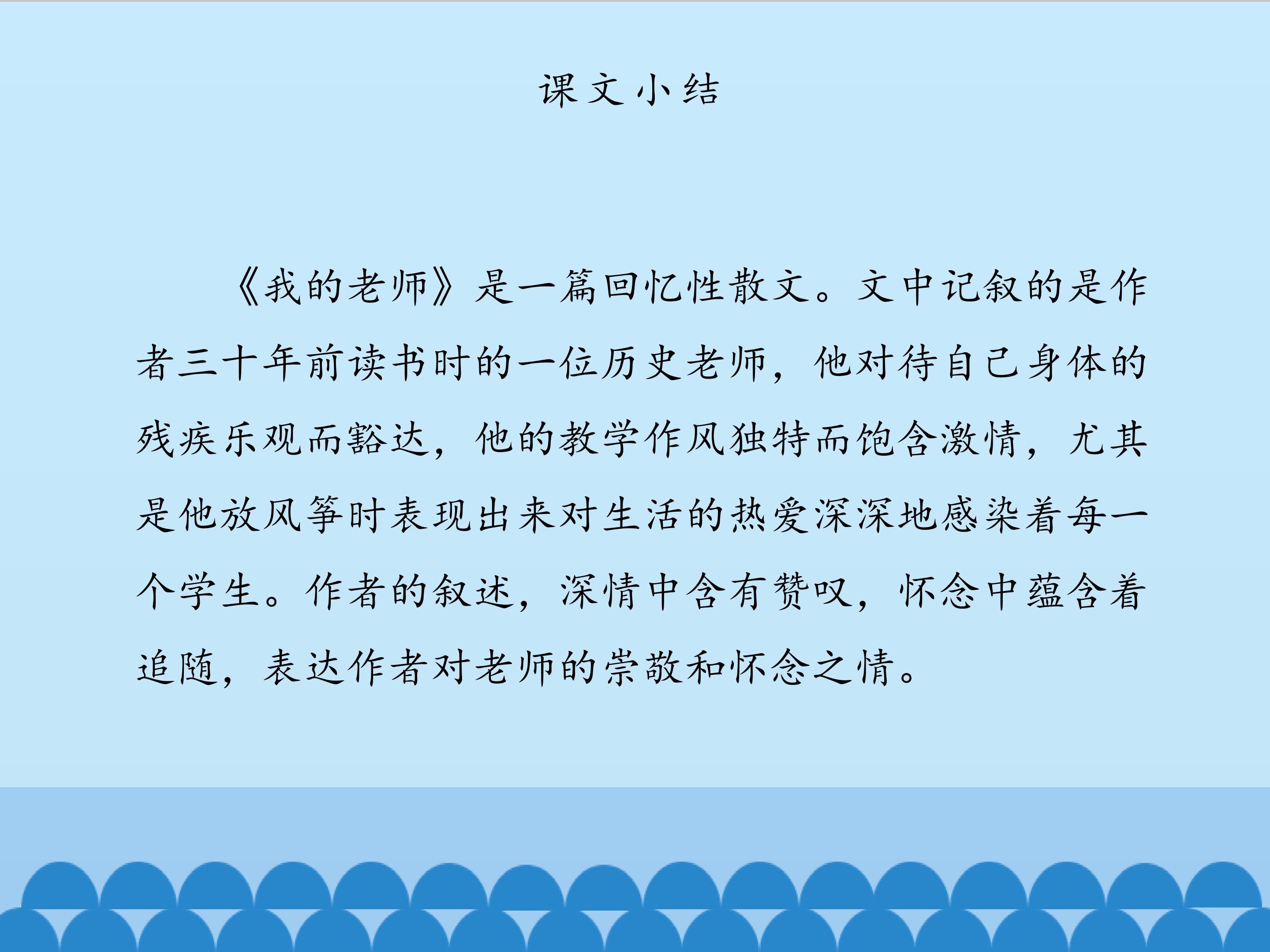 课文小结

《我的老师》是一篇回忆性散文。文中记叙的是作者三十年前读书时的一位历史老师，他对待自己身体的残疾乐观而豁达，他的教学作风独特而饱含激情，尤其是他放风筝时表现出来对生活的热爱深深地感染着每一个学生。作者的叙述，深情中含有赞叹，怀念中蕴含着追随，表达作者对老师的崇敬和怀念之情。